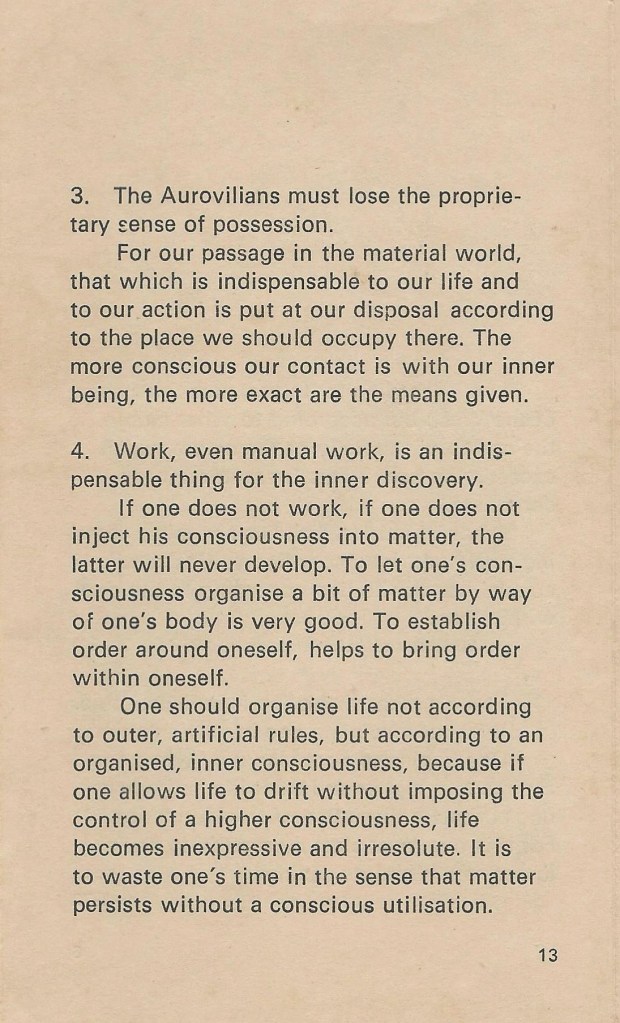 3. The Aurovilians must lose the proprietary sense of possession.

For our passage in the material world, that which is indispensable to our life and to our action is put at our disposal according to the place we should occupy there. The more conscious our contact is with our inner being, the more exact are the means given.

4. Work, even manual work, is an indispensable thing for the inner discovery.

If one does not work, if one does not inject his consciousness into matter, the latter will never develop. To let one's consciousness organise a bit of matter by way of one's body is very good. To establish order around oneself, helps to bring order within oneself.

One should organise life not according to outer, artificial rules, but according to an organised, inner consciousness, because if one allows life to drift without imposing the control of a higher consciousness, life becomes inexpressive and irresolute. It is to waste one's time in the sense that matter persists without a conscious utilisation.

13